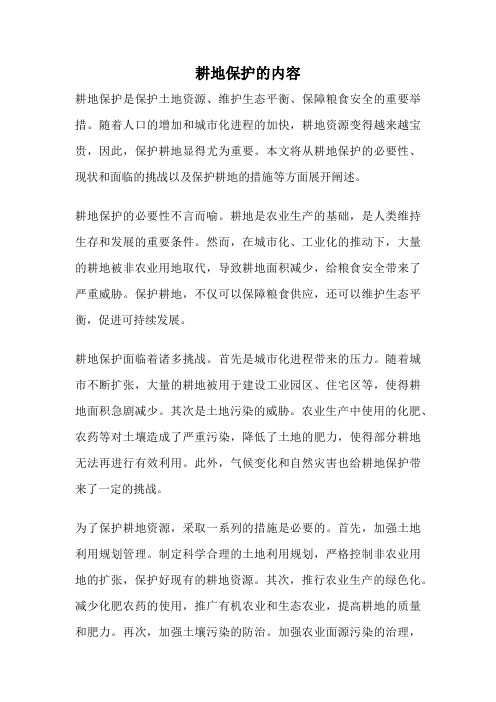 耕地保护的内容

耕地保护是保护土地资源、维护生态平衡、保障粮食安全的重要举措。随着人口的增加和城市化进程的加快，耕地资源变得越来越宝贵，因此，保护耕地显得尤为重要。本文将从耕地保护的必要性、现状和面临的挑战以及保护耕地的措施等方面展开阐述。

耕地保护的必要性不言而喻。耕地是农业生产的基础，是人类维持生存和发展的重要条件。然而，在城市化、工业化的推动下，大量的耕地被非农业用地取代，导致耕地面积减少，给粮食安全带来了严重威胁。保护耕地，不仅可以保障粮食供应，还可以维护生态平衡，促进可持续发展。

耕地保护面临着诸多挑战。首先是城市化进程带来的压力。随着城市不断扩张，大量的耕地被用于建设工业园区、住宅区等，使得耕地面积急剧减少。其次是土地污染的威胁。农业生产中使用的化肥、农药等对土壤造成了严重污染，降低了土地的肥力，使得部分耕地无法再进行有效利用。此外，气候变化和自然灾害也给耕地保护带来了一定的挑战。

为了保护耕地资源，采取一系列的措施是必要的。首先，加强土地利用规划管理。制定科学合理的土地利用规划，严格控制非农业用地的扩张，保护好现有的耕地资源。其次，推行农业生产的绿色化。减少化肥农药的使用，推广有机农业和生态农业，提高耕地的质量和肥力。再次，加强土壤污染的防治。加强农业面源污染的治理，